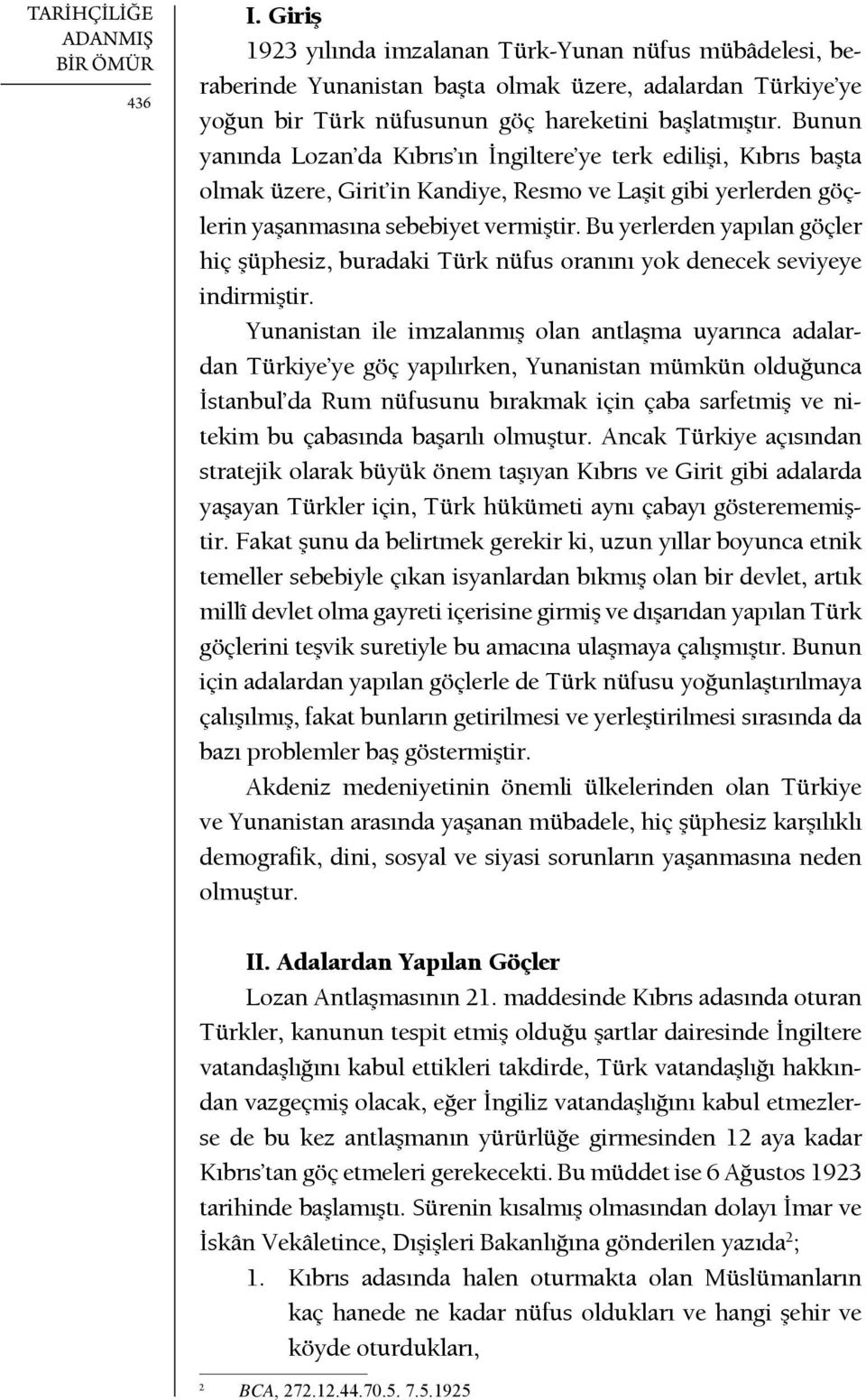 TARİHÇİLİĞE ADANMIŞ BİR ÖMÜR

436

I. Giriş

1923 yılında imzalanan Türk-Yunan nüfus mübâdelesi, beraberinde Yunanistan başta olmak üzere, adalardan Türkiye'ye yoğun bir Türk nüfusunun göç hareketini başlatmıştır. Bunun yanında Lozan'da Kıbrıs'ın İngiltere'ye terk edilişi, Kıbrıs başta olmak üzere, Girit'in Kandiye, Resmo ve Laşit gibi yerlerden göçlerin yaşanmasına sebebiyet vermiştir. Bu yerlerden yapılan göçler hiç şüphesiz, buradaki Türk nüfus oranını yok denecek seviyeye indirmiştir.

Yunanistan ile imzalanmış olan antlaşma uyarınca adalardan Türkiye'ye göç yapılırken, Yunanistan mümkün olduğunca İstanbul'da Rum nüfusunu bırakmak için çaba sarfetmiş ve nitekim bu çabasında başarılı olmuştur. Ancak Türkiye açısından stratejik olarak büyük önem taşıyan Kıbrıs ve Girit gibi adalarda yaşayan Türkler için, Türk hükümeti aynı çabayı gösterememiştir. Fakat şunu da belirtmek gerekir ki, uzun yıllar boyunca etnik temeller sebebiyle çıkan isyanlardan bıkmış olan bir devlet, artık millî devlet olma gayreti içerisine girmiş ve dışarıdan yapılan Türk göçlerini teşvik suretiyle bu amacına ulaşmaya çalışmıştır. Bunun için adalardan yapılan göçlerle de Türk nüfusu yoğunlaştırılmaya çalışılmış, fakat bunların getirilmesi ve yerleştirilmesi sırasında da bazı problemler baş göstermiştir.

Akdeniz medeniyetinin önemli ülkelerinden olan Türkiye ve Yunanistan arasında yaşanan mübadele, hiç şüphesiz karşılıklı demografik, dini, sosyal ve siyasi sorunların yaşanmasına neden olmuştur.

II. Adalardan Yapılan Göçler

Lozan Antlaşmasının 21. maddesinde Kıbrıs adasında oturan Türkler, kanunun tespit etmiş olduğu şartlar dairesinde İngiltere vatandaşlığını kabul ettikleri takdirde, Türk vatandaşlığı hakkından vazgeçmiş olacak, eğer İngiliz vatandaşlığını kabul etmezlerse de bu kez antlaşmanın yürürlüğe girmesinden 12 aya kadar Kıbrıs'tan göç etmeleri gerekecekti. Bu müddet ise 6 Ağustos 1923 tarihinde başlamıştı. Sürenin kısalmış olmasından dolayı İmar ve İskân Vekâletince, Dışişleri Bakanlığına gönderilen yazıda$^2$;

1. Kıbrıs adasında halen oturmakta olan Müslümanların kaç hanede ne kadar nüfus oldukları ve hangi şehir ve köyde oturdukları,

$^2$ BCA, 272.12.44.70.5. 7.5.1925